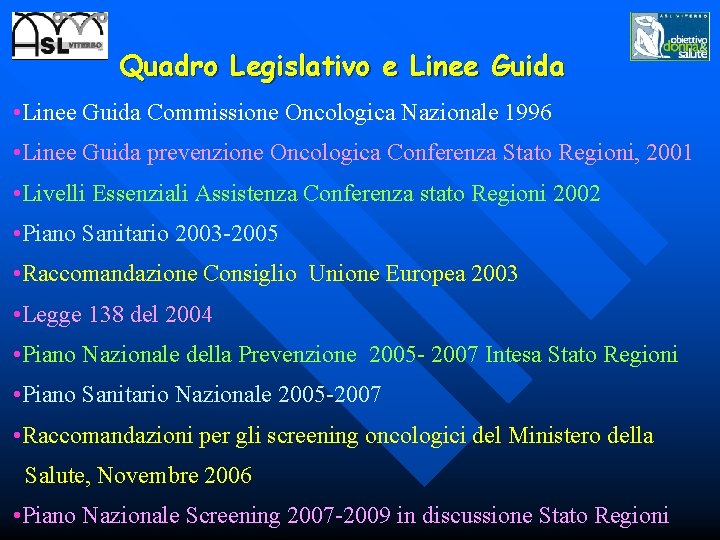 ASL VITERBO

ASL VITERBO obiettivo donna & salute

Quadro Legislativo e Linee Guida

•Linee Guida Commissione Oncologica Nazionale 1996

•Linee Guida prevenzione Oncologica Conferenza Stato Regioni, 2001

•Livelli Essenziali Assistenza Conferenza stato Regioni 2002

•Piano Sanitario 2003-2005

•Raccomandazione Consiglio Unione Europea 2003

•Legge 138 del 2004

•Piano Nazionale della Prevenzione 2005- 2007 Intesa Stato Regioni

•Piano Sanitario Nazionale 2005-2007

•Raccomandazioni per gli screening oncologici del Ministero della Salute, Novembre 2006

•Piano Nazionale Screening 2007-2009 in discussione Stato Regioni